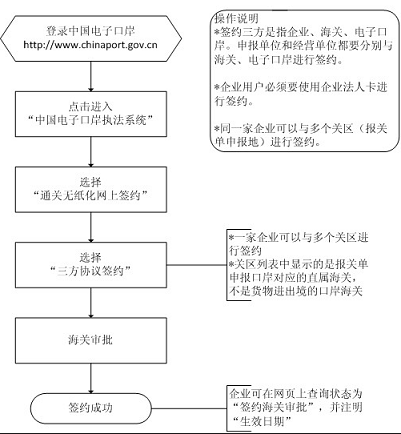 登录中国电子口岸
http://www.chinaport.gov.cn

点击进入
“中国电子口岸执法系统”

选择
“通关无纸化网上签约”

选择
“三方协议签约”

海关审批

签约成功

操作说明
*签约三方是指企业、海关、电子口岸。申报单位和经营单位都要分别与海关、电子口岸进行签约。

*企业用户必须要使用企业法人卡进行签约。

*同一家企业可以与多个关区（报关单申报地）进行签约。

*一家企业可以与多个关区进行签约
*关区列表中显示的是报关单申报口岸对应的直属海关，不是货物进出境的口岸海关

企业可在网页上查询状态为“签约海关审批”，并注明“生效日期”